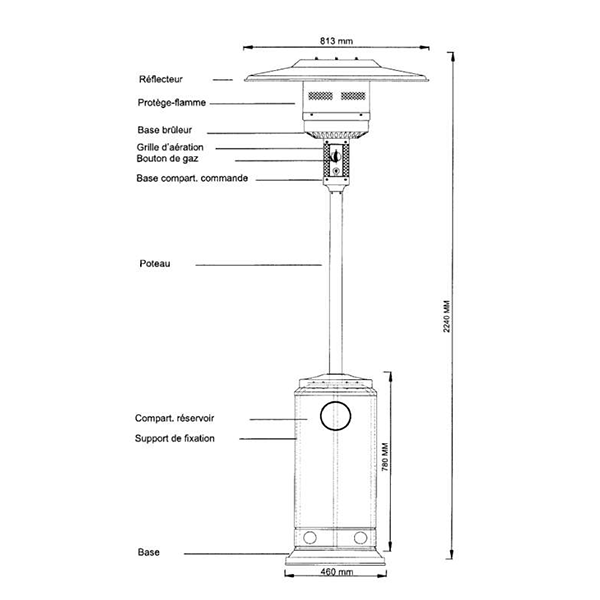 813 mm

Réflecteur

Protège-flamme

Base brûleur

Grille d'aération

Bouton de gaz

Base compart. commande

Poteau

2240 MM

Compart. réservoir

Support de fixation

780 MM

Base

460 mm